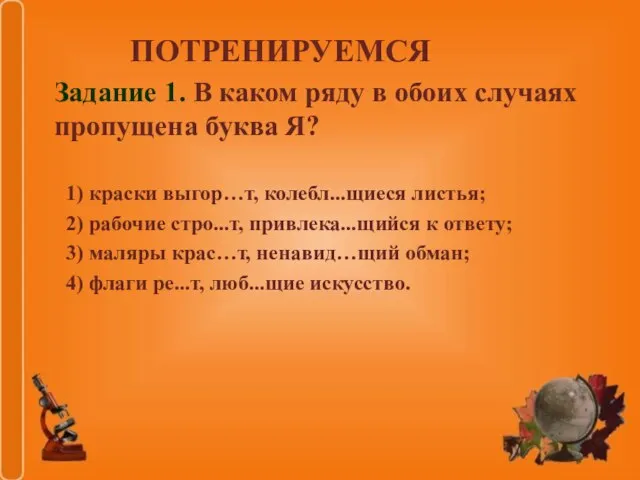 ПОТРЕНИРУЕМСЯ

Задание 1. В каком ряду в обоих случаях пропущена буква Я?

1) краски выгор…т, колебл...щиеся листья;
2) рабочие стро...т, привлека...щийся к ответу;
3) маляры крас…т, ненавид…щий обман;
4) флаги ре...т, люб...щие искусство.